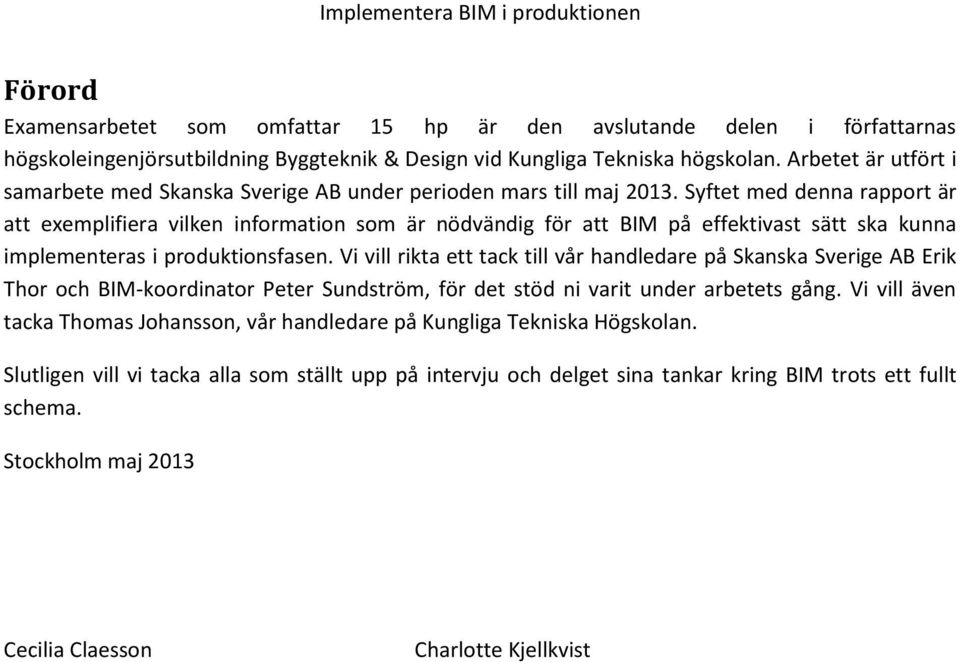 Implementera BIM i produktionen

Förord

Examensarbetet som omfattar 15 hp är den avslutande delen i författarnas högskoleingenjörsutbildning Byggteknik & Design vid Kungliga Tekniska högskolan. Arbetet är utfört i samarbete med Skanska Sverige AB under perioden mars till maj 2013. Syftet med denna rapport är att exemplifiera vilken information som är nödvändig för att BIM på effektivast sätt ska kunna implementeras i produktionsfasen. Vi vill rikta ett tack till vår handledare på Skanska Sverige AB Erik Thor och BIM-koordinator Peter Sundström, för det stöd ni varit under arbetets gång. Vi vill även tacka Thomas Johansson, vår handledare på Kungliga Tekniska Högskolan.

Slutligen vill vi tacka alla som ställt upp på intervju och delget sina tankar kring BIM trots ett fullt schema.

Stockholm maj 2013

Cecilia Claesson

Charlotte Kjellkvist